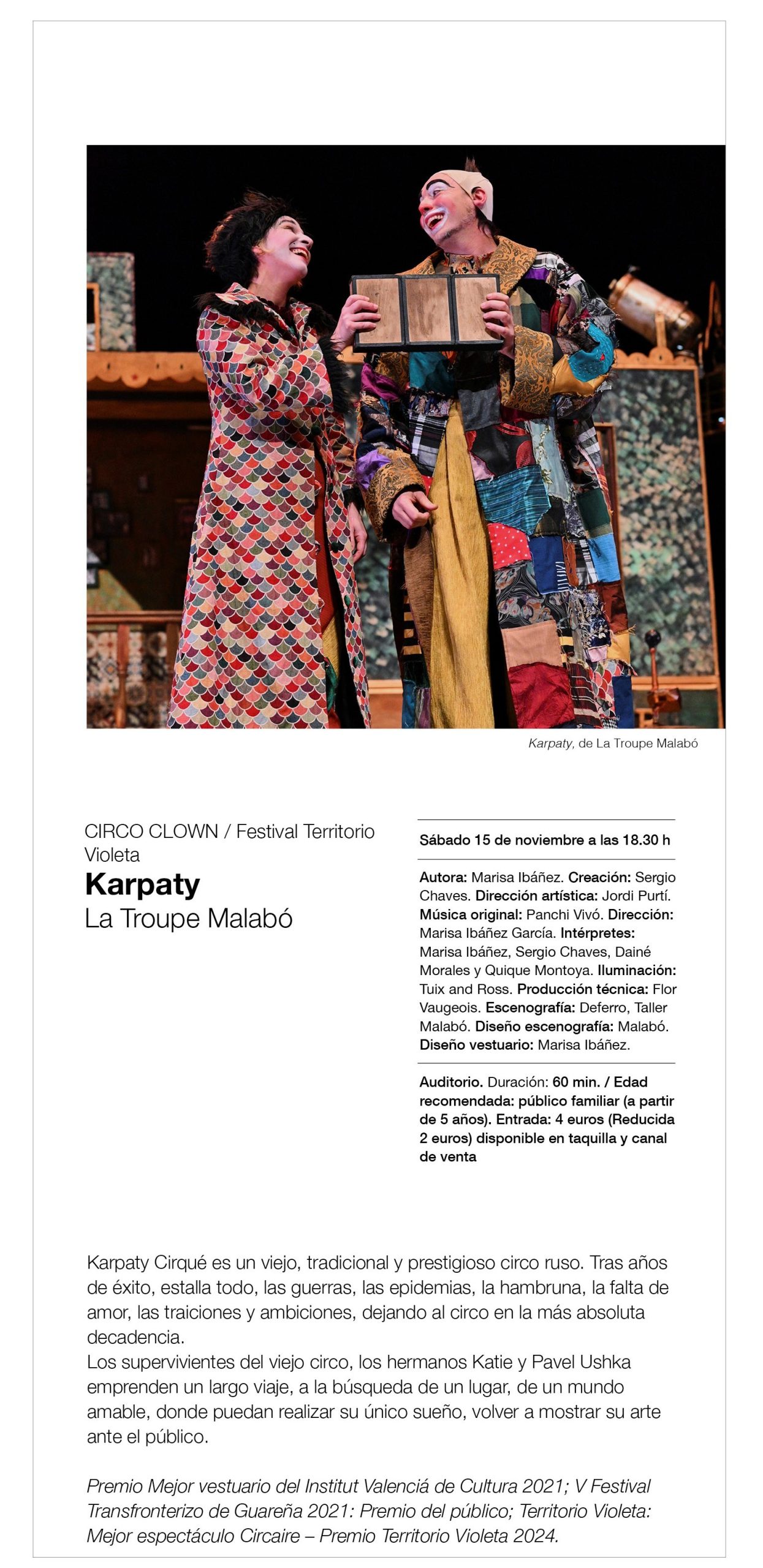 Karpaty, de La Troupe Malabó

CIRCO CLOWN / Festival Territorio Violeta
Karpaty
La Troupe Malabó

Sábado 15 de noviembre a las 18.30 h

Autora: Marisa Ibáñez. Creación: Sergio Chaves. Dirección artística: Jordi Purtí. Música original: Panchi Vivó. Dirección: Marisa Ibáñez García. Intérpretes: Marisa Ibáñez, Sergio Chaves, Dainé Morales y Quique Montoya. Iluminación: Tuix and Ross. Producción técnica: Flor Vaugeois. Escenografía: Deferro, Taller Malabó. Diseño escenografía: Malabó. Diseño vestuario: Marisa Ibáñez.

Auditorio. Duración: 60 min. / Edad recomendada: público familiar (a partir de 5 años). Entrada: 4 euros (Reducida 2 euros) disponible en taquilla y canal de venta

Karpaty Cirqué es un viejo, tradicional y prestigioso circo ruso. Tras años de éxito, estalla todo, las guerras, las epidemias, la hambruna, la falta de amor, las traiciones y ambiciones, dejando al circo en la más absoluta decadencia.
Los supervivientes del viejo circo, los hermanos Katie y Pavel Ushka emprenden un largo viaje, a la búsqueda de un lugar, de un mundo amable, donde puedan realizar su único sueño, volver a mostrar su arte ante el público.

Premio Mejor vestuario del Institut Valenciá de Cultura 2021; V Festival Transfronterizo de Guareña 2021: Premio del público; Territorio Violeta: Mejor espectáculo Circaire – Premio Territorio Violeta 2024.